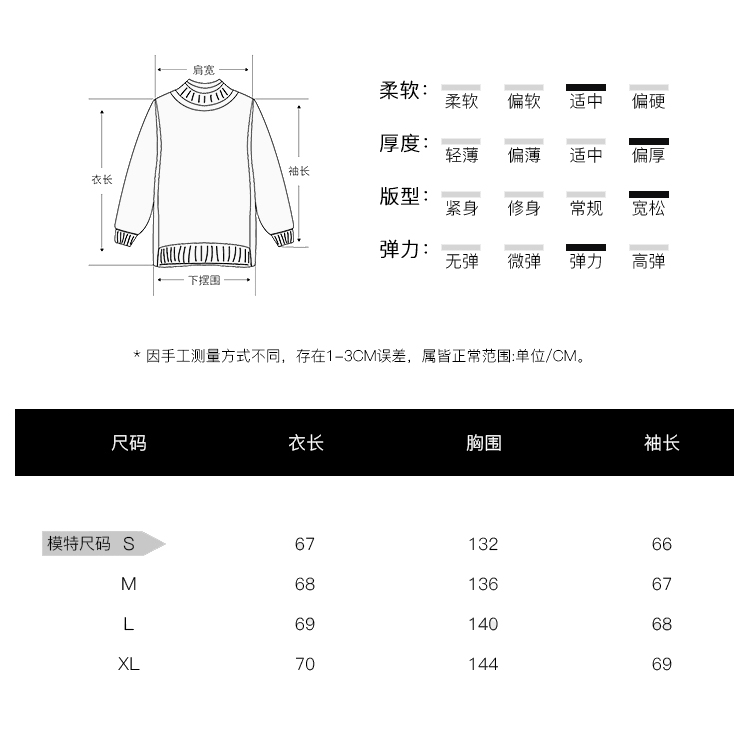 肩宽
衣长
袖长
下摆围

柔软: 柔软 偏软 适中 偏硬
厚度: 轻薄 偏薄 适中 偏厚
版型: 紧身 修身 常规 宽松
弹力: 无弹 微弹 弹力 高弹

* 因手工测量方式不同，存在1-3CM误差，属皆正常范围:单位/CM。

| 尺码 | 衣长 | 胸围 | 袖长 |
|---|---|---|---|
| 模特尺码 S | 67 | 132 | 66 |
| M | 68 | 136 | 67 |
| L | 69 | 140 | 68 |
| XL | 70 | 144 | 69 |